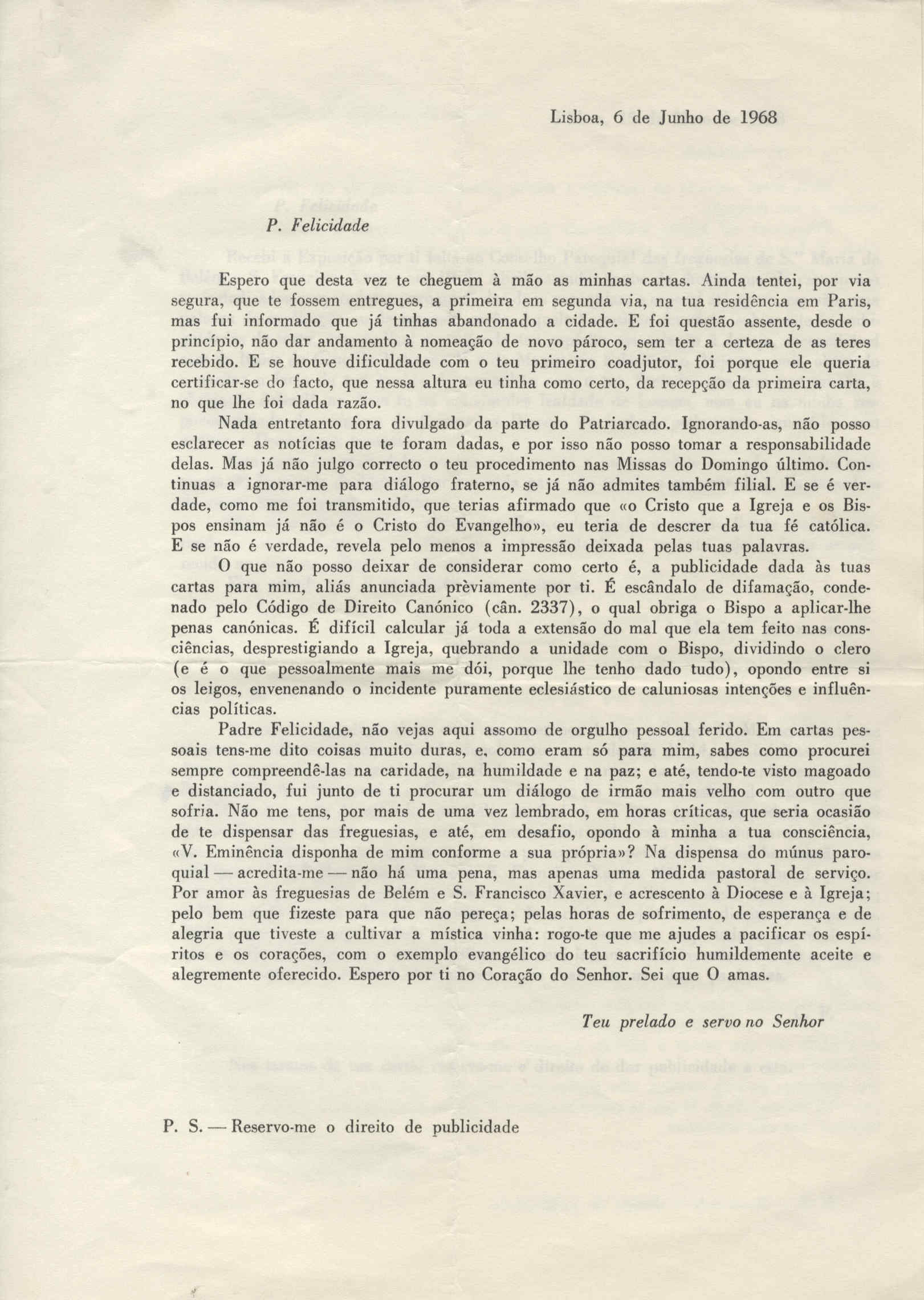 Lisboa, 6 de Junho de 1968

P. Felicidade

Espero que desta vez te cheguem à mão as minhas cartas. Ainda tentei, por via segura, que te fossem entregues, a primeira em segunda via, na tua residência em Paris, mas fui informado que já tinhas abandonado a cidade. E foi questão assente, desde o princípio, não dar andamento à nomeação de novo pároco, sem ter a certeza de as teres recebido. E se houve dificuldade com o teu primeiro coadjutor, foi porque ele queria certificar-se do facto, que nessa altura eu tinha como certo, da recepção da primeira carta, no que lhe foi dada razão.

Nada entretanto fora divulgado da parte do Patriarcado. Ignorando-as, não posso esclarecer as notícias que te foram dadas, e por isso não posso tomar a responsabilidade delas. Mas já não julgo correcto o teu procedimento nas Missas do Domingo último. Continuas a ignorar-me para diálogo fraterno, se já não admites também filial. E se é verdade, como me foi transmitido, que terias afirmado que «o Cristo que a Igreja e os Bispos ensinam já não é o Cristo do Evangelho», eu teria de descrer da tua fé católica. E se não é verdade, revela pelo menos a impressão deixada pelas tuas palavras.

O que não posso deixar de considerar como certo é, a publicidade dada às tuas cartas para mim, aliás anunciada prèviamente por ti. É escândalo de difamação, condenado pelo Código de Direito Canónico (cân. 2337), o qual obriga o Bispo a aplicar-lhe penas canónicas. É difícil calcular já toda a extensão do mal que ela tem feito nas consciências, desprestigiando a Igreja, quebrando a unidade com o Bispo, dividindo o clero (e é o que pessoalmente mais me dói, porque lhe tenho dado tudo), opondo entre si os leigos, envenenando o incidente puramente eclesiástico de caluniosas intenções e influências políticas.

Padre Felicidade, não vejas aqui assomo de orgulho pessoal ferido. Em cartas pessoais tens-me dito coisas muito duras, e, como eram só para mim, sabes como procurei sempre compreendê-las na caridade, na humildade e na paz; e até, tendo-te visto magoado e distanciado, fui junto de ti procurar um diálogo de irmão mais velho com outro que sofria. Não me tens, por mais de uma vez lembrado, em horas críticas, que seria ocasião de te dispensar das freguesias, e até, em desafio, opondo à minha a tua consciência, «V. Eminência disponha de mim conforme a sua própria»? Na dispensa do múnus paroquial — acredita-me — não há uma pena, mas apenas uma medida pastoral de serviço. Por amor às freguesias de Belém e S. Francisco Xavier, e acrescento à Diocese e à Igreja; pelo bem que fizeste para que não pereça; pelas horas de sofrimento, de esperança e de alegria que tiveste a cultivar a mística vinha: rogo-te que me ajudes a pacificar os espíritos e os corações, com o exemplo evangélico do teu sacrifício humildemente aceite e alegremente oferecido. Espero por ti no Coração do Senhor. Sei que O amas.

Teu prelado e servo no Senhor

P. S. — Reservo-me o direito de publicidade